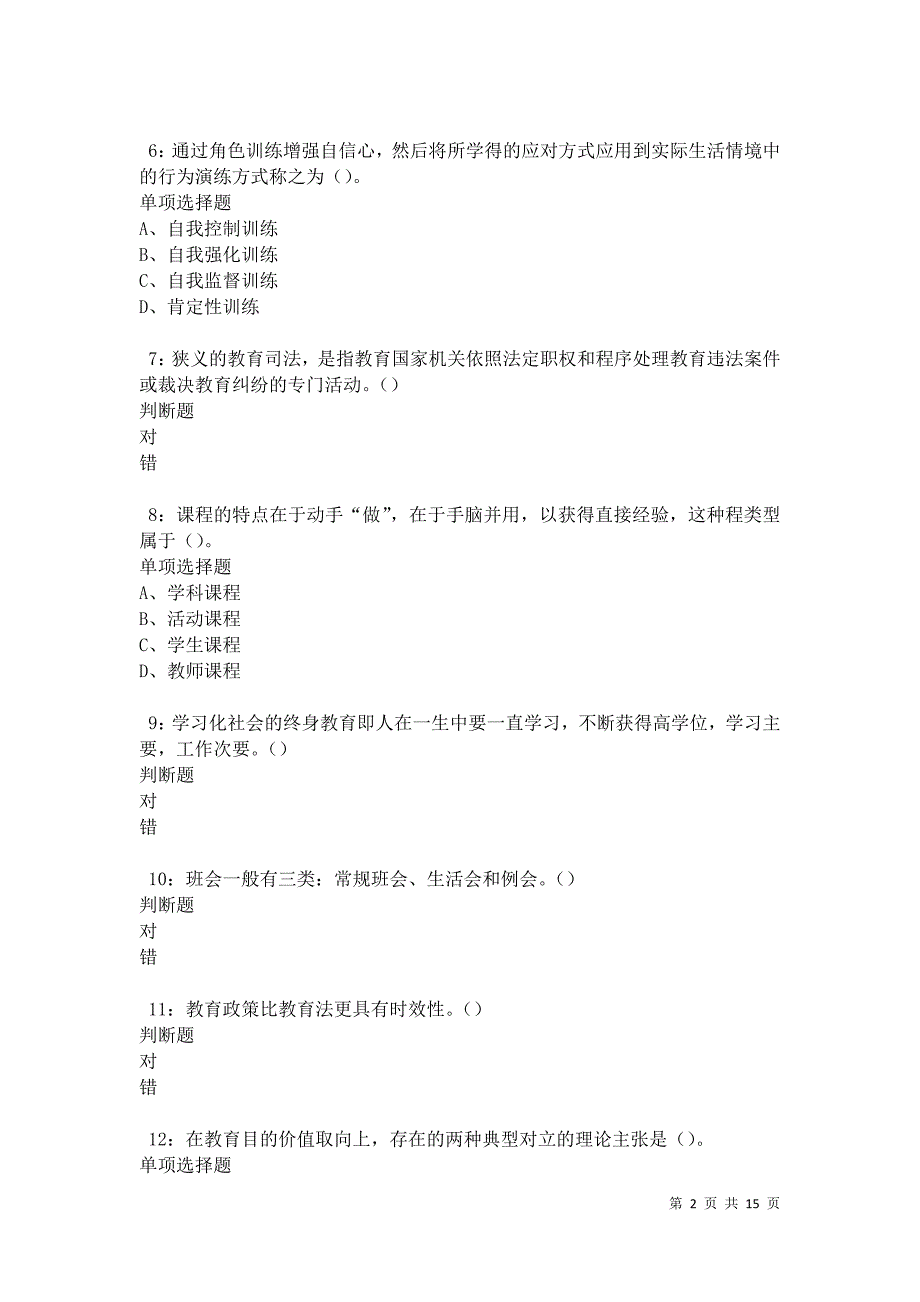 6：通过角色训练增强自信心，然后将所学得的应对方式应用到实际生活情境中的行为演练方式称之为（）。
单项选择题
A、自我控制训练
B、自我强化训练
C、自我监督训练
D、肯定性训练

7：狭义的教育司法，是指教育国家机关依照法定职权和程序处理教育违法案件或裁决教育纠纷的专门活动。（）
判断题
对
错

8：课程的特点在于动手“做”，在于手脑并用，以获得直接经验，这种程类型属于（）。
单项选择题
A、学科课程
B、活动课程
C、学生课程
D、教师课程

9：学习化社会的终身教育即人在一生中要一直学习，不断获得高学位，学习主要，工作次要。（）
判断题
对
错

10：班会一般有三类：常规班会、生活会和例会。（）
判断题
对
错

11：教育政策比教育法更具有时效性。（）
判断题
对
错

12：在教育目的价值取向上，存在的两种典型对立的理论主张是（）。
单项选择题

第 2 页 共 15 页